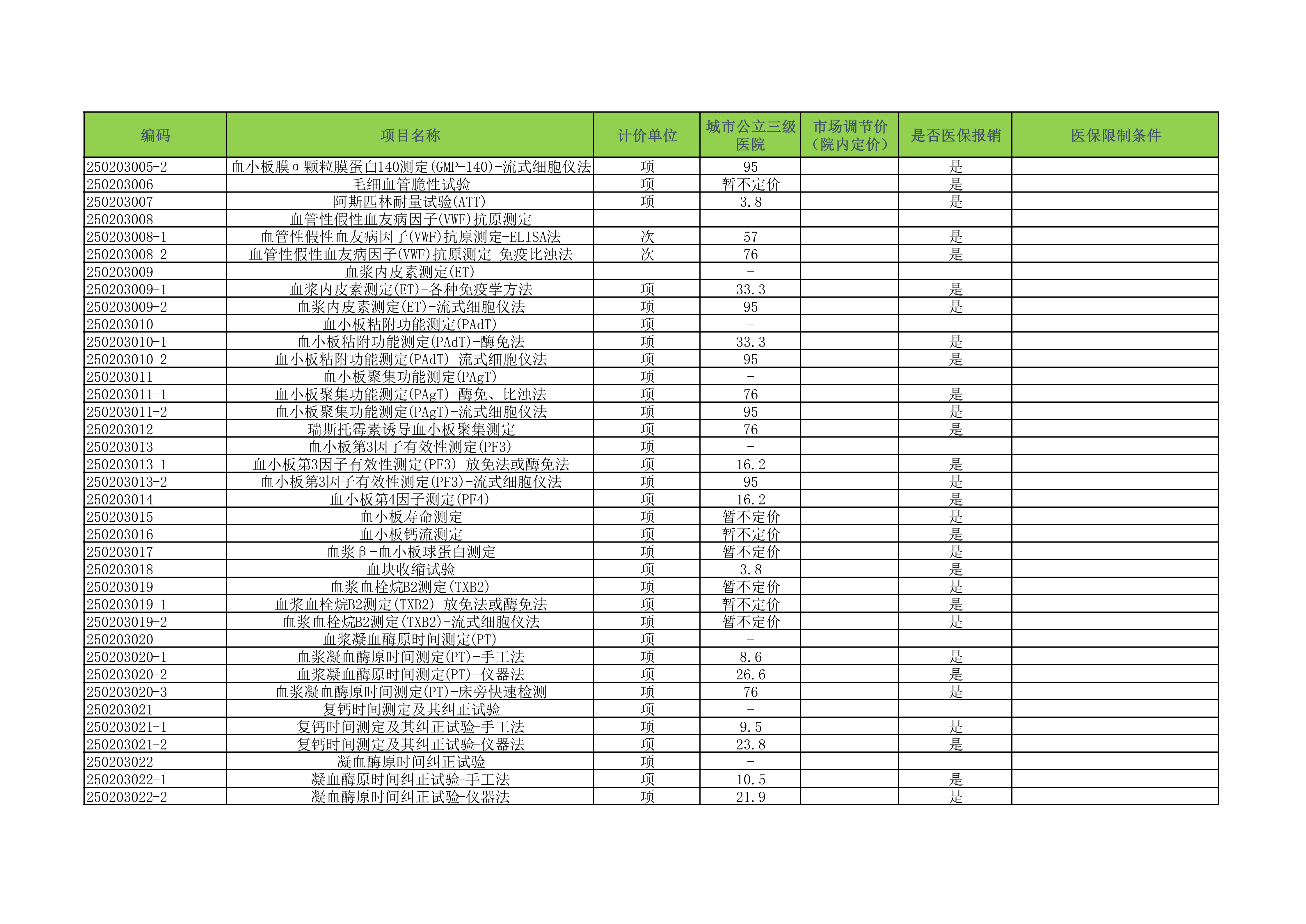 | 编码 | 项目名称 | 计价单位 | 城市公立三级医院 | 市场调节价（院内定价） | 是否医保报销 | 医保限制条件 |
|---|---|---|---|---|---|---|
| 250203005-2 | 血小板膜α颗粒膜蛋白140测定(GMP-140)-流式细胞仪法 | 项 | 95 |  | 是 |  |
| 250203006 | 毛细血管脆性试验 | 项 | 暂不定价 |  | 是 |  |
| 250203007 | 阿斯匹林耐量试验(ATT) | 项 | 3.8 |  | 是 |  |
| 250203008 | 血管性假性血友病因子(VWF)抗原测定 |  | - |  |  |  |
| 250203008-1 | 血管性假性血友病因子(VWF)抗原测定-ELISA法 | 次 | 57 |  | 是 |  |
| 250203008-2 | 血管性假性血友病因子(VWF)抗原测定-免疫比浊法 | 次 | 76 |  | 是 |  |
| 250203009 | 血浆内皮素测定(ET) |  | - |  |  |  |
| 250203009-1 | 血浆内皮素测定(ET)-各种免疫学方法 | 项 | 33.3 |  | 是 |  |
| 250203009-2 | 血浆内皮素测定(ET)-流式细胞仪法 | 项 | 95 |  | 是 |  |
| 250203010 | 血小板粘附功能测定(PAdT) | 项 | - |  |  |  |
| 250203010-1 | 血小板粘附功能测定(PAdT)-酶免法 | 项 | 33.3 |  | 是 |  |
| 250203010-2 | 血小板粘附功能测定(PAdT)-流式细胞仪法 | 项 | 95 |  | 是 |  |
| 250203011 | 血小板聚集功能测定(PAgT) | 项 | - |  |  |  |
| 250203011-1 | 血小板聚集功能测定(PAgT)-酶免、比浊法 | 项 | 76 |  | 是 |  |
| 250203011-2 | 血小板聚集功能测定(PAgT)-流式细胞仪法 | 项 | 95 |  | 是 |  |
| 250203012 | 瑞斯托霉素诱导血小板聚集测定 | 项 | 76 |  | 是 |  |
| 250203013 | 血小板第3因子有效性测定(PF3) | 项 | - |  |  |  |
| 250203013-1 | 血小板第3因子有效性测定(PF3)-放免法或酶免法 | 项 | 16.2 |  | 是 |  |
| 250203013-2 | 血小板第3因子有效性测定(PF3)-流式细胞仪法 | 项 | 95 |  | 是 |  |
| 250203014 | 血小板第4因子测定(PF4) | 项 | 16.2 |  | 是 |  |
| 250203015 | 血小板寿命测定 | 项 | 暂不定价 |  | 是 |  |
| 250203016 | 血小板钙流测定 | 项 | 暂不定价 |  | 是 |  |
| 250203017 | 血浆β-血小板球蛋白测定 | 项 | 暂不定价 |  | 是 |  |
| 250203018 | 血块收缩试验 | 项 | 3.8 |  | 是 |  |
| 250203019 | 血浆血栓烷B2测定(TXB2) | 项 | 暂不定价 |  | 是 |  |
| 250203019-1 | 血浆血栓烷B2测定(TXB2)-放免法或酶免法 | 项 | 暂不定价 |  | 是 |  |
| 250203019-2 | 血浆血栓烷B2测定(TXB2)-流式细胞仪法 | 项 | 暂不定价 |  | 是 |  |
| 250203020 | 血浆凝血酶原时间测定(PT) | 项 | - |  |  |  |
| 250203020-1 | 血浆凝血酶原时间测定(PT)-手工法 | 项 | 8.6 |  | 是 |  |
| 250203020-2 | 血浆凝血酶原时间测定(PT)-仪器法 | 项 | 26.6 |  | 是 |  |
| 250203020-3 | 血浆凝血酶原时间测定(PT)-床旁快速检测 | 项 | 76 |  | 是 |  |
| 250203021 | 复钙时间测定及其纠正试验 | 项 | - |  |  |  |
| 250203021-1 | 复钙时间测定及其纠正试验-手工法 | 项 | 9.5 |  | 是 |  |
| 250203021-2 | 复钙时间测定及其纠正试验-仪器法 | 项 | 23.8 |  | 是 |  |
| 250203022 | 凝血酶原时间纠正试验 | 项 | - |  |  |  |
| 250203022-1 | 凝血酶原时间纠正试验-手工法 | 项 | 10.5 |  | 是 |  |
| 250203022-2 | 凝血酶原时间纠正试验-仪器法 | 项 | 21.9 |  | 是 |  |